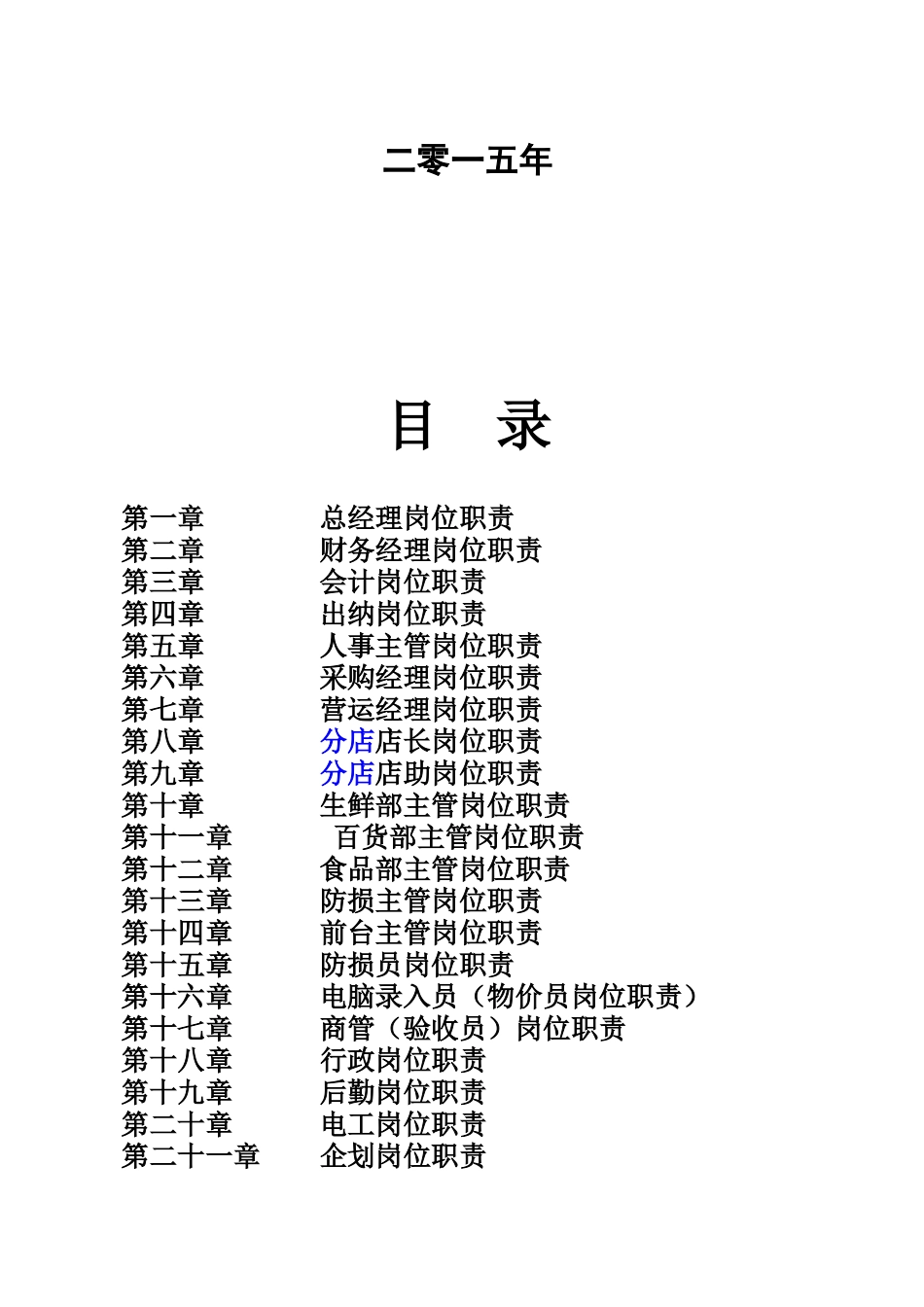 二零一五年

目 录

第一章 总经理岗位职责
第二章 财务经理岗位职责
第三章 会计岗位职责
第四章 出纳岗位职责
第五章 人事主管岗位职责
第六章 采购经理岗位职责
第七章 营运经理岗位职责
第八章 分店店长岗位职责
第九章 分店店助岗位职责
第十章 生鲜部主管岗位职责
第十一章 百货部主管岗位职责
第十二章 食品部主管岗位职责
第十三章 防损主管岗位职责
第十四章 前台主管岗位职责
第十五章 防损员岗位职责
第十六章 电脑录入员（物价员岗位职责）
第十七章 商管（验收员）岗位职责
第十八章 行政岗位职责
第十九章 后勤岗位职责
第二十章 电工岗位职责
第二十一章 企划岗位职责